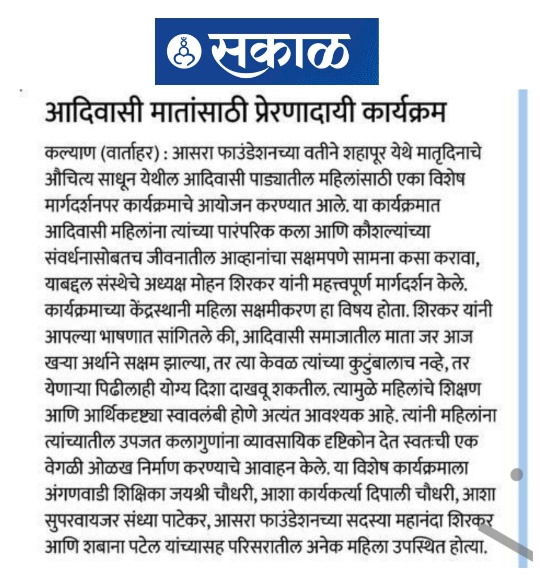 सकाळ

आदिवासी मातांसाठी प्रेरणादायी कार्यक्रम

कल्याण (वार्ताहर) : आसरा फाउंडेशनच्या वतीने शहापूर येथे मातृदिनाचे औचित्य साधून येथील आदिवासी पाड्यातील महिलांसाठी एका विशेष मार्गदर्शनपर कार्यक्रमाचे आयोजन करण्यात आले. या कार्यक्रमात आदिवासी महिलांना त्यांच्या पारंपरिक कला आणि कौशल्यांच्या संवर्धनासोबतच जीवनातील आव्हानांचा सक्षमपणे सामना कसा करावा, याबद्दल संस्थेचे अध्यक्ष मोहन शिरकर यांनी महत्त्वपूर्ण मार्गदर्शन केले. कार्यक्रमाच्या केंद्रस्थानी महिला सक्षमीकरण हा विषय होता. शिरकर यांनी आपल्या भाषणात सांगितले की, आदिवासी समाजातील माता जर आज खऱ्या अर्थाने सक्षम झाल्या, तर त्या केवळ त्यांच्या कुटुंबालाच नव्हे, तर येणाऱ्या पिढीलाही योग्य दिशा दाखवू शकतील. त्यामुळे महिलांचे शिक्षण आणि आर्थिकदृष्ट्या स्वावलंबी होणे अत्यंत आवश्यक आहे. त्यांनी महिलांना त्यांच्यातील उपजत कलागुणांना व्यावसायिक दृष्टिकोन देत स्वतःची एक वेगळी ओळख निर्माण करण्याचे आवाहन केले. या विशेष कार्यक्रमाला अंगणवाडी शिक्षिका जयश्री चौधरी, आशा कार्यकर्त्या दिपाली चौधरी, आशा सुपरवायजर संध्या पाटेकर, आसरा फाउंडेशनच्या सदस्या महानंदा शिरकर आणि शबाना पटेल यांच्यासह परिसरातील अनेक महिला उपस्थित होत्या.